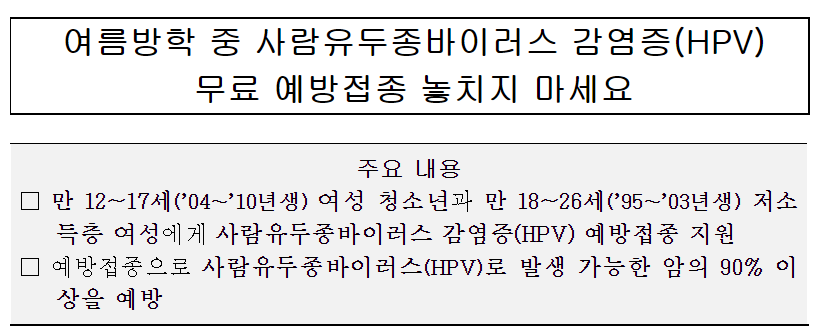 여름방학 중 사람유두종바이러스 감염증(HPV) 무료 예방접종 놓치지 마세요

주요 내용

□ 만 12~17세('04~'10년생) 여성 청소년과 만 18~26세('95~'03년생) 저소득층 여성에게 사람유두종바이러스 감염증(HPV) 예방접종 지원

□ 예방접종으로 사람유두종바이러스(HPV)로 발생 가능한 암의 90% 이상을 예방